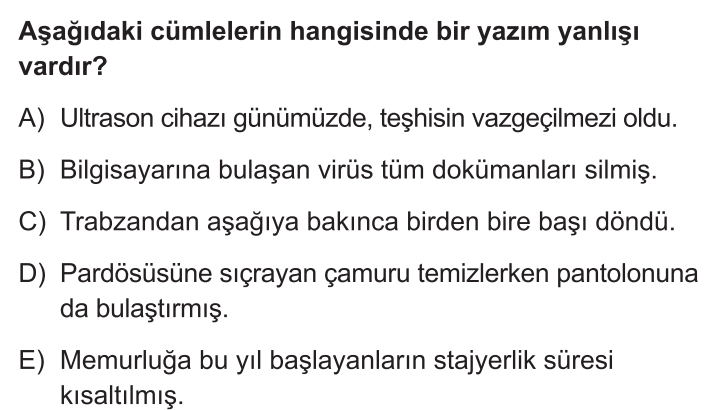 Aşağıdaki cümlelerin hangisinde bir yazım yanlışı vardır?

A) Ultrason cihazı günümüzde, teşhisin vazgeçilmezi oldu.

B) Bilgisayarına bulaşan virüs tüm dokümanları silmiş.

C) Trabzandan aşağıya bakınca birden bire başı döndü.

D) Pardösüsüne sıçrayan çamuru temizlerken pantolonuna da bulaştırmış.

E) Memurluğa bu yıl başlayanların stajyerlik süresi kısaltılmış.